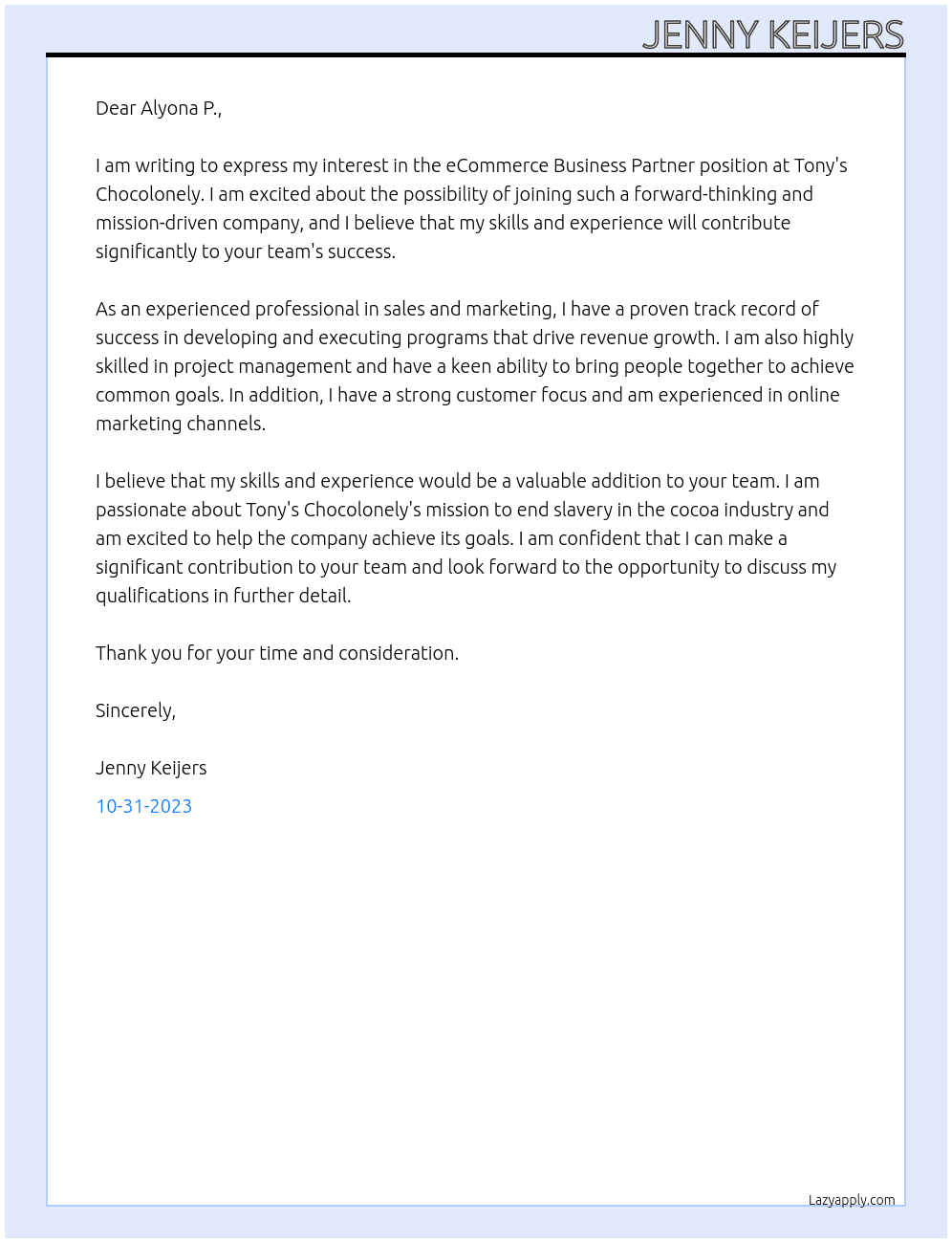 JENNY KEIJERS

Dear Alyona P.,

I am writing to express my interest in the eCommerce Business Partner position at Tony's Chocolonely. I am excited about the possibility of joining such a forward-thinking and mission-driven company, and I believe that my skills and experience will contribute significantly to your team's success.

As an experienced professional in sales and marketing, I have a proven track record of success in developing and executing programs that drive revenue growth. I am also highly skilled in project management and have a keen ability to bring people together to achieve common goals. In addition, I have a strong customer focus and am experienced in online marketing channels.

I believe that my skills and experience would be a valuable addition to your team. I am passionate about Tony's Chocolonely's mission to end slavery in the cocoa industry and am excited to help the company achieve its goals. I am confident that I can make a significant contribution to your team and look forward to the opportunity to discuss my qualifications in further detail.

Thank you for your time and consideration.

Sincerely,

Jenny Keijers

10-31-2023

Lazyapply.com